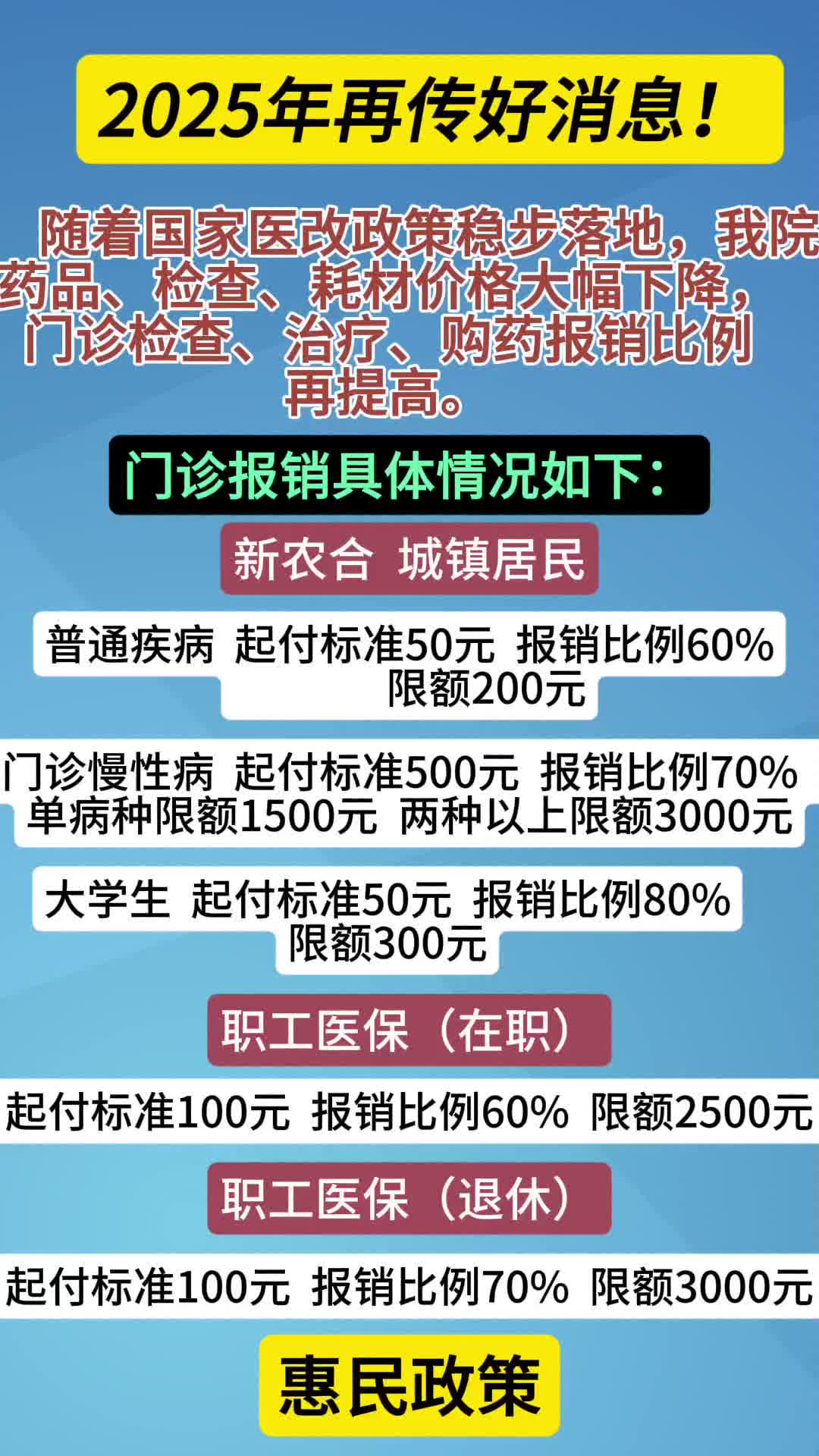 2025年再传好消息！

随着国家医改政策稳步落地，我院药品、检查、耗材价格大幅下降，门诊检查、治疗、购药报销比例再提高。

门诊报销具体情况如下：

新农合 城镇居民

普通疾病 起付标准50元 报销比例60% 限额200元

门诊慢性病 起付标准500元 报销比例70% 单病种限额1500元 两种以上限额3000元

大学生 起付标准50元 报销比例80% 限额300元

职工医保（在职）

起付标准100元 报销比例60% 限额2500元

职工医保（退休）

起付标准100元 报销比例70% 限额3000元

惠民政策